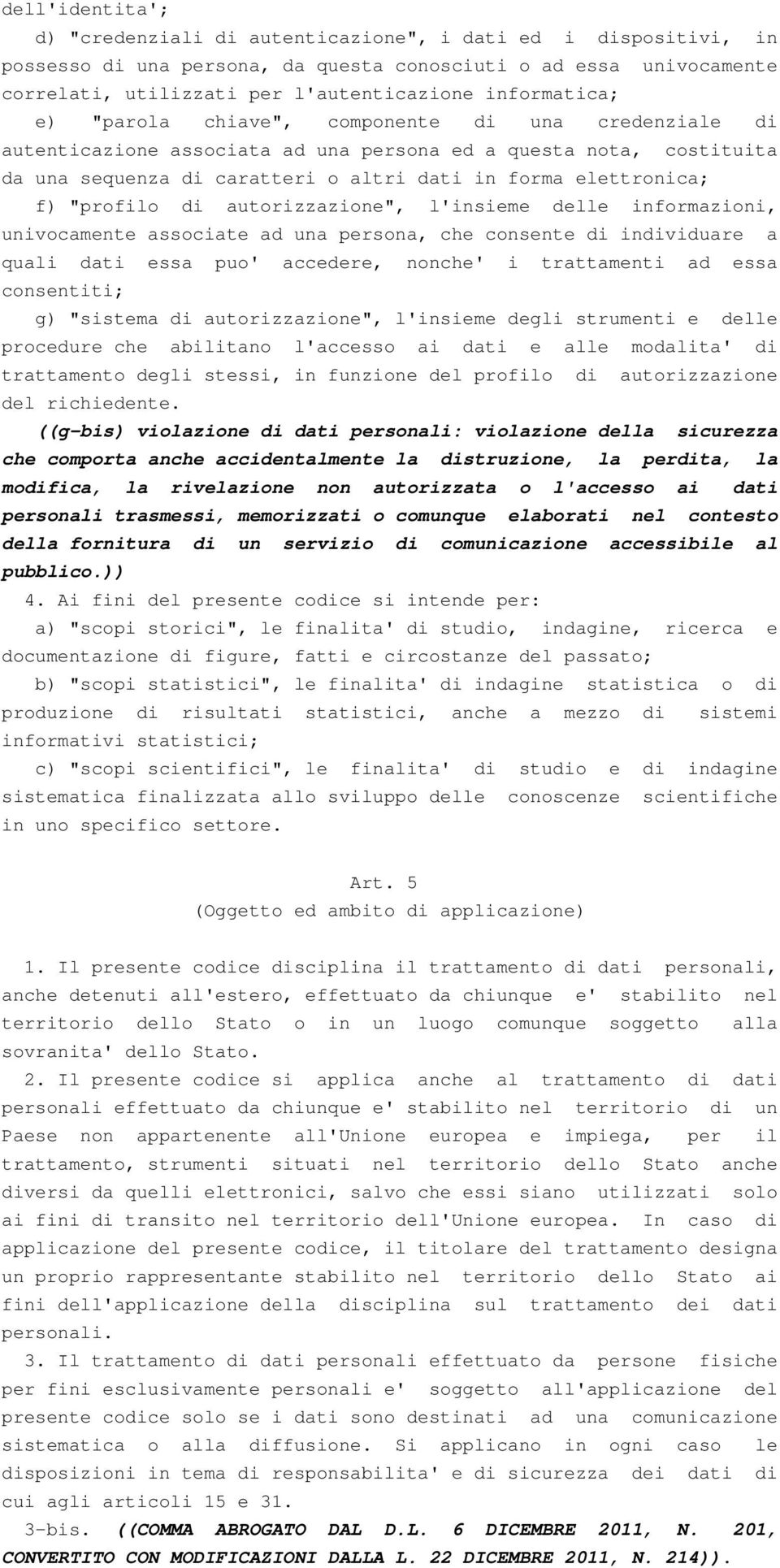 dell'identita';

d) "credenziali di autenticazione", i dati ed i dispositivi, in possesso di una persona, da questa conosciuti o ad essa univocamente correlati, utilizzati per l'autenticazione informatica;

e) "parola chiave", componente di una credenziale di autenticazione associata ad una persona ed a questa nota, costituita da una sequenza di caratteri o altri dati in forma elettronica;

f) "profilo di autorizzazione", l'insieme delle informazioni, univocamente associate ad una persona, che consente di individuare a quali dati essa puo' accedere, nonche' i trattamenti ad essa consentiti;

g) "sistema di autorizzazione", l'insieme degli strumenti e delle procedure che abilitano l'accesso ai dati e alle modalita' di trattamento degli stessi, in funzione del profilo di autorizzazione del richiedente.

((g-bis) violazione di dati personali: violazione della sicurezza che comporta anche accidentalmente la distruzione, la perdita, la modifica, la rivelazione non autorizzata o l'accesso ai dati personali trasmessi, memorizzati o comunque elaborati nel contesto della fornitura di un servizio di comunicazione accessibile al pubblico.))

4. Ai fini del presente codice si intende per:

a) "scopi storici", le finalita' di studio, indagine, ricerca e documentazione di figure, fatti e circostanze del passato;

b) "scopi statistici", le finalita' di indagine statistica o di produzione di risultati statistici, anche a mezzo di sistemi informativi statistici;

c) "scopi scientifici", le finalita' di studio e di indagine sistematica finalizzata allo sviluppo delle conoscenze scientifiche in uno specifico settore.

Art. 5
(Oggetto ed ambito di applicazione)

1. Il presente codice disciplina il trattamento di dati personali, anche detenuti all'estero, effettuato da chiunque e' stabilito nel territorio dello Stato o in un luogo comunque soggetto alla sovranita' dello Stato.

2. Il presente codice si applica anche al trattamento di dati personali effettuato da chiunque e' stabilito nel territorio di un Paese non appartenente all'Unione europea e impiega, per il trattamento, strumenti situati nel territorio dello Stato anche diversi da quelli elettronici, salvo che essi siano utilizzati solo ai fini di transito nel territorio dell'Unione europea. In caso di applicazione del presente codice, il titolare del trattamento designa un proprio rappresentante stabilito nel territorio dello Stato ai fini dell'applicazione della disciplina sul trattamento dei dati personali.

3. Il trattamento di dati personali effettuato da persone fisiche per fini esclusivamente personali e' soggetto all'applicazione del presente codice solo se i dati sono destinati ad una comunicazione sistematica o alla diffusione. Si applicano in ogni caso le disposizioni in tema di responsabilita' e di sicurezza dei dati di cui agli articoli 15 e 31.

3-bis. ((COMMA ABROGATO DAL D.L. 6 DICEMBRE 2011, N. 201, CONVERTITO CON MODIFICAZIONI DALLA L. 22 DICEMBRE 2011, N. 214)).